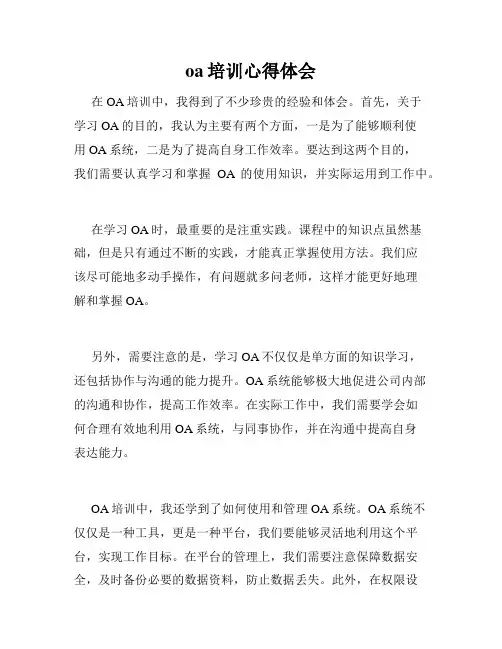 oa 培训心得体会

在 OA 培训中，我得到了不少珍贵的经验和体会。首先，关于学习 OA 的目的，我认为主要有两个方面，一是为了能够顺利使用 OA 系统，二是为了提高自身工作效率。要达到这两个目的，我们需要认真学习和掌握 OA 的使用知识，并实际运用到工作中。

在学习 OA 时，最重要的是注重实践。课程中的知识点虽然基础，但是只有通过不断的实践，才能真正掌握使用方法。我们应该尽可能地多动手操作，有问题就多问老师，这样才能更好地理解和掌握 OA。

另外，需要注意的是，学习 OA 不仅仅是单方面的知识学习，还包括协作与沟通的能力提升。OA 系统能够极大地促进公司内部的沟通和协作，提高工作效率。在实际工作中，我们需要学会如何合理有效地利用 OA 系统，与同事协作，并在沟通中提高自身表达能力。

OA 培训中，我还学到了如何使用和管理 OA 系统。OA 系统不仅仅是一种工具，更是一种平台，我们要能够灵活地利用这个平台，实现工作目标。在平台的管理上，我们需要注意保障数据安全，及时备份必要的数据资料，防止数据丢失。此外，在权限设